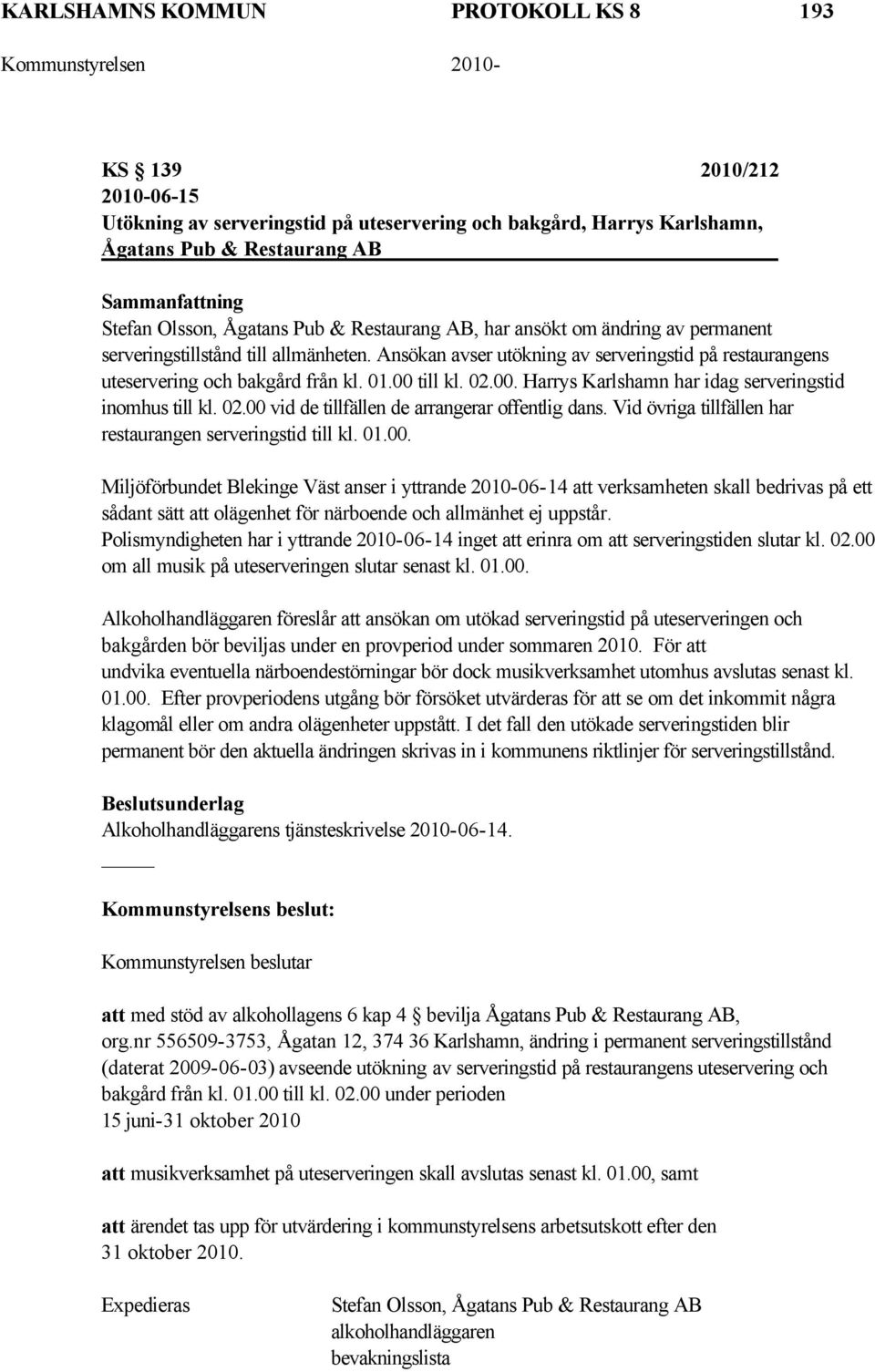 KARLSHAMNS KOMMUN PROTOKOLL KS 8 193

Kommunstyrelsen 2010-

KS § 139 2010/212
2010-06-15
Utökning av serveringstid på uteservering och bakgård, Harrys Karlshamn, Ågatans Pub & Restaurang AB

Sammanfattning
Stefan Olsson, Ågatans Pub & Restaurang AB, har ansökt om ändring av permanent serveringstillstånd till allmänheten. Ansökan avser utökning av serveringstid på restaurangens uteservering och bakgård från kl. 01.00 till kl. 02.00. Harrys Karlshamn har idag serveringstid inomhus till kl. 02.00 vid de tillfällen de arrangerar offentlig dans. Vid övriga tillfällen har restaurangen serveringstid till kl. 01.00.

Miljöförbundet Blekinge Väst anser i yttrande 2010-06-14 att verksamheten skall bedrivas på ett sådant sätt att olägenhet för närboende och allmänhet ej uppstår.
Polismyndigheten har i yttrande 2010-06-14 inget att erinra om att serveringstiden slutar kl. 02.00 om all musik på uteserveringen slutar senast kl. 01.00.

Alkoholhandläggaren föreslår att ansökan om utökad serveringstid på uteserveringen och bakgården bör beviljas under en provperiod under sommaren 2010. För att undvika eventuella närboendestörningar bör dock musikverksamhet utomhus avslutas senast kl. 01.00. Efter provperiodens utgång bör försöket utvärderas för att se om det inkommit några klagomål eller om andra olägenheter uppstått. I det fall den utökade serveringstiden blir permanent bör den aktuella ändringen skrivas in i kommunens riktlinjer för serveringstillstånd.

Beslutsunderlag
Alkoholhandläggarens tjänsteskrivelse 2010-06-14.

Kommunstyrelsens beslut:

Kommunstyrelsen beslutar

att med stöd av alkohollagens 6 kap 4 § bevilja Ågatans Pub & Restaurang AB, org.nr 556509-3753, Ågatan 12, 374 36 Karlshamn, ändring i permanent serveringstillstånd (daterat 2009-06-03) avseende utökning av serveringstid på restaurangens uteservering och bakgård från kl. 01.00 till kl. 02.00 under perioden
15 juni-31 oktober 2010

att musikverksamhet på uteserveringen skall avslutas senast kl. 01.00, samt

att ärendet tas upp för utvärdering i kommunstyrelsens arbetsutskott efter den 31 oktober 2010.

Expedieras Stefan Olsson, Ågatans Pub & Restaurang AB
alkoholhandläggaren
bevakningslista